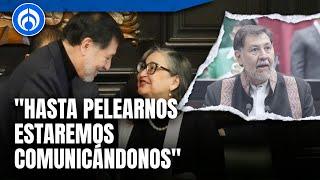 "HASTA PELEARNOS ESTAREMOS COMUNICÁNDONOS"